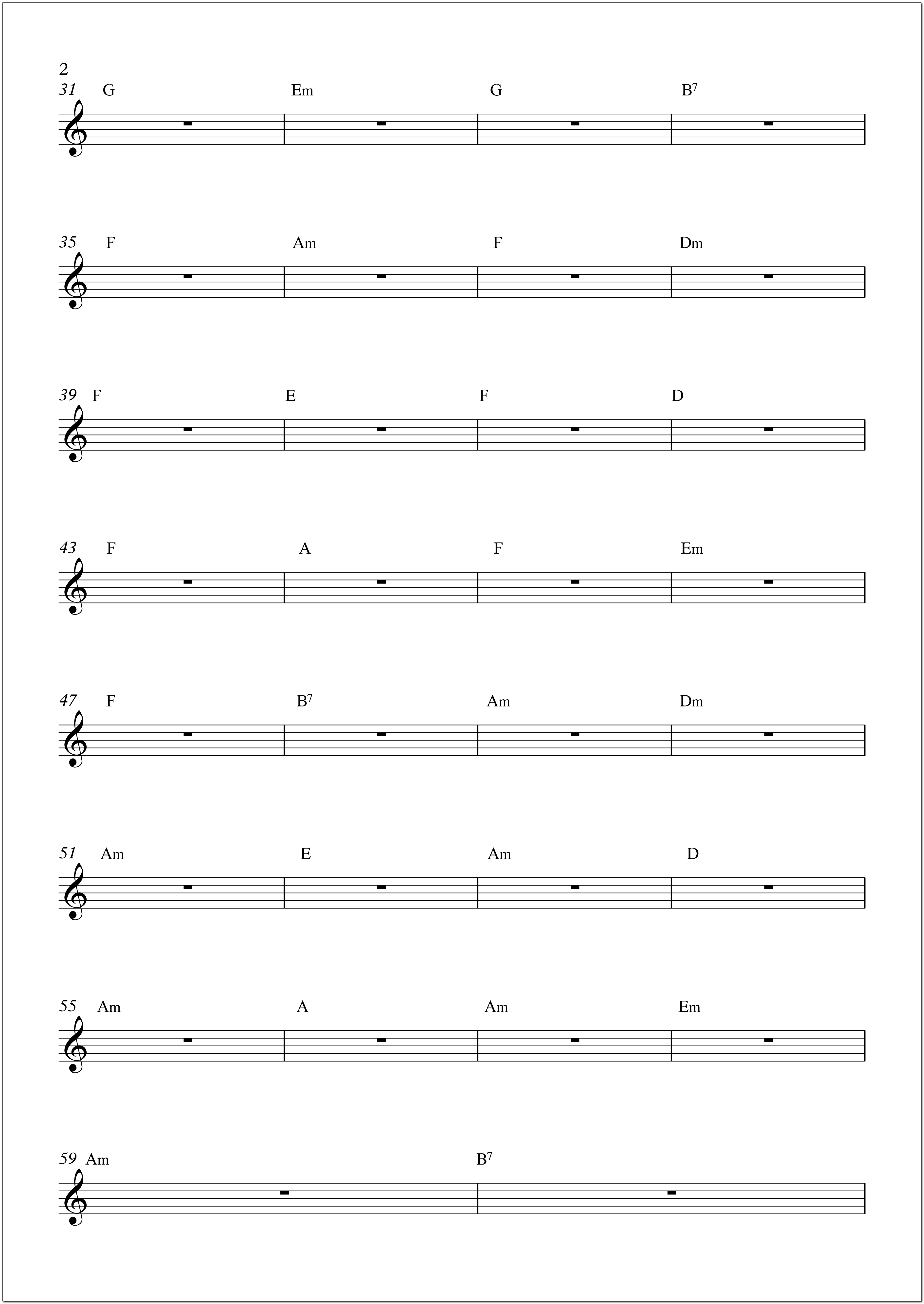 2

31 G Em G $B^7$

35 F Am F Dm

39 F E F D

43 F A F Em

47 F $B^7$ Am Dm

51 Am E Am D

55 Am A Am Em

59 Am $B^7$